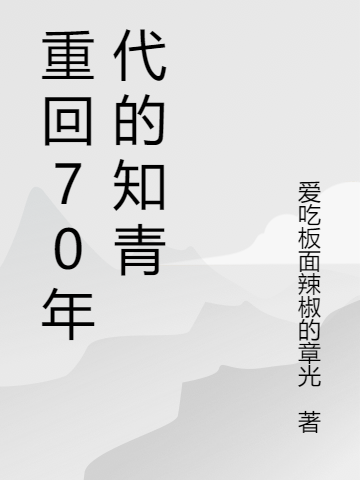 重回70年代的知青

爱吃板面辣椒的章光 著